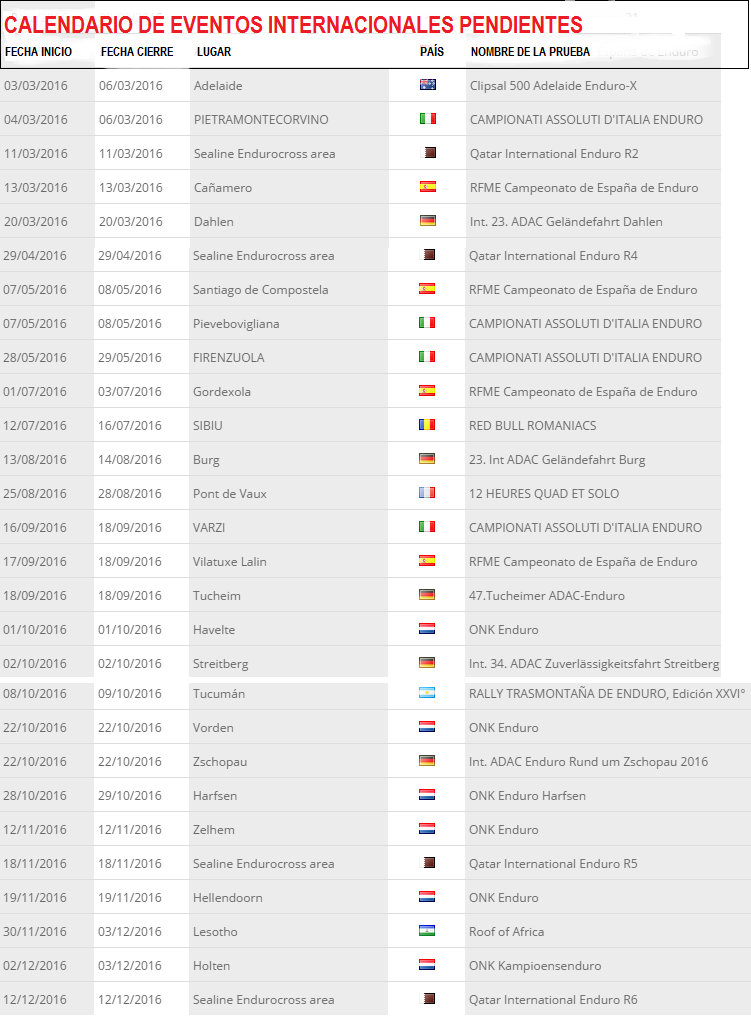 CALENDARIO DE EVENTOS INTERNACIONALES PENDIENTES

| FECHA INICIO | FECHA CIERRE | LUGAR | PAÍS | NOMBRE DE LA PRUEBA |
|---|---|---|---|---|
| 03/03/2016 | 06/03/2016 | Adelaide | | Clipsal 500 Adelaide Enduro-X |
| 04/03/2016 | 06/03/2016 | PIETRAMONTECORVINO | | CAMPIONATI ASSOLUTI D'ITALIA ENDURO |
| 11/03/2016 | 11/03/2016 | Sealine Endurocross area | | Qatar International Enduro R2 |
| 13/03/2016 | 13/03/2016 | Cañamero | | RFME Campeonato de España de Enduro |
| 20/03/2016 | 20/03/2016 | Dahlen | | Int. 23. ADAC Geländefahrt Dahlen |
| 29/04/2016 | 29/04/2016 | Sealine Endurocross area | | Qatar International Enduro R4 |
| 07/05/2016 | 08/05/2016 | Santiago de Compostela | | RFME Campeonato de España de Enduro |
| 07/05/2016 | 08/05/2016 | Pievebovigliana | | CAMPIONATI ASSOLUTI D'ITALIA ENDURO |
| 28/05/2016 | 29/05/2016 | FIRENZUOLA | | CAMPIONATI ASSOLUTI D'ITALIA ENDURO |
| 01/07/2016 | 03/07/2016 | Gordexola | | RFME Campeonato de España de Enduro |
| 12/07/2016 | 16/07/2016 | SIBIU | | RED BULL ROMANIACS |
| 13/08/2016 | 14/08/2016 | Burg | | 23. Int ADAC Geländefahrt Burg |
| 25/08/2016 | 28/08/2016 | Pont de Vaux | | 12 HEURES QUAD ET SOLO |
| 16/09/2016 | 18/09/2016 | VARZI | | CAMPIONATI ASSOLUTI D'ITALIA ENDURO |
| 17/09/2016 | 18/09/2016 | Vilatuxe Lalin | | RFME Campeonato de España de Enduro |
| 18/09/2016 | 18/09/2016 | Tucheim | | 47.Tucheimer ADAC-Enduro |
| 01/10/2016 | 01/10/2016 | Havelte | | ONK Enduro |
| 02/10/2016 | 02/10/2016 | Streitberg | | Int. 34. ADAC Zuverlässigkeitsfahrt Streitberg |
| 08/10/2016 | 09/10/2016 | Tucumán | | RALLY TRASMONTAÑA DE ENDURO, Edición XXVI° |
| 22/10/2016 | 22/10/2016 | Vorden | | ONK Enduro |
| 22/10/2016 | 22/10/2016 | Zschopau | | Int. ADAC Enduro Rund um Zschopau 2016 |
| 28/10/2016 | 29/10/2016 | Harfsen | | ONK Enduro Harfsen |
| 12/11/2016 | 12/11/2016 | Zelhem | | ONK Enduro |
| 18/11/2016 | 18/11/2016 | Sealine Endurocross area | | Qatar International Enduro R5 |
| 19/11/2016 | 19/11/2016 | Hellendoorn | | ONK Enduro |
| 30/11/2016 | 03/12/2016 | Lesotho | | Roof of Africa |
| 02/12/2016 | 03/12/2016 | Holten | | ONK Kampioensenduro |
| 12/12/2016 | 12/12/2016 | Sealine Endurocross area | | Qatar International Enduro R6 |